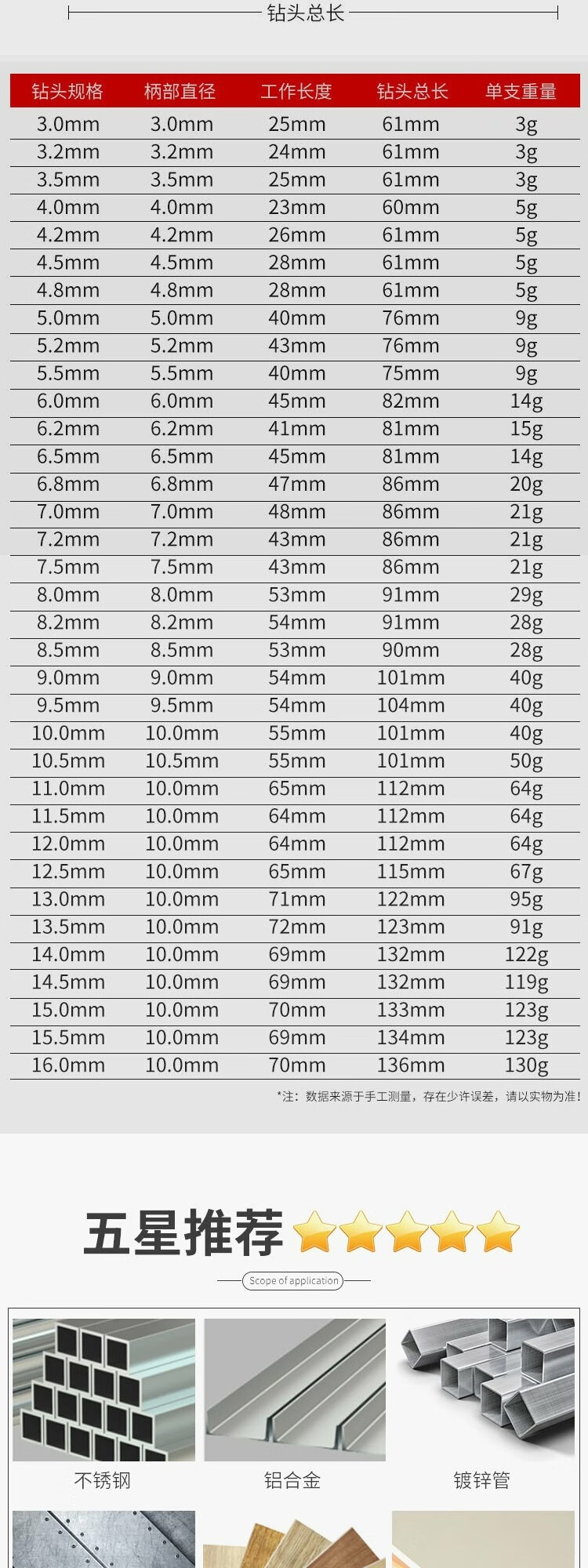 钻头总长

| 钻头规格 | 柄部直径 | 工作长度 | 钻头总长 | 单支重量 |
|---|---|---|---|---|
| 3.0mm | 3.0mm | 25mm | 61mm | 3g |
| 3.2mm | 3.2mm | 24mm | 61mm | 3g |
| 3.5mm | 3.5mm | 25mm | 61mm | 3g |
| 4.0mm | 4.0mm | 23mm | 60mm | 5g |
| 4.2mm | 4.2mm | 26mm | 61mm | 5g |
| 4.5mm | 4.5mm | 28mm | 61mm | 5g |
| 4.8mm | 4.8mm | 28mm | 61mm | 5g |
| 5.0mm | 5.0mm | 40mm | 76mm | 9g |
| 5.2mm | 5.2mm | 43mm | 76mm | 9g |
| 5.5mm | 5.5mm | 40mm | 75mm | 9g |
| 6.0mm | 6.0mm | 45mm | 82mm | 14g |
| 6.2mm | 6.2mm | 41mm | 81mm | 15g |
| 6.5mm | 6.5mm | 45mm | 81mm | 14g |
| 6.8mm | 6.8mm | 47mm | 86mm | 20g |
| 7.0mm | 7.0mm | 48mm | 86mm | 21g |
| 7.2mm | 7.2mm | 43mm | 86mm | 21g |
| 7.5mm | 7.5mm | 43mm | 86mm | 21g |
| 8.0mm | 8.0mm | 53mm | 91mm | 29g |
| 8.2mm | 8.2mm | 54mm | 91mm | 28g |
| 8.5mm | 8.5mm | 53mm | 90mm | 28g |
| 9.0mm | 9.0mm | 54mm | 101mm | 40g |
| 9.5mm | 9.5mm | 54mm | 104mm | 40g |
| 10.0mm | 10.0mm | 55mm | 101mm | 40g |
| 10.5mm | 10.5mm | 55mm | 101mm | 50g |
| 11.0mm | 10.0mm | 65mm | 112mm | 64g |
| 11.5mm | 10.0mm | 64mm | 112mm | 64g |
| 12.0mm | 10.0mm | 64mm | 112mm | 64g |
| 12.5mm | 10.0mm | 65mm | 115mm | 67g |
| 13.0mm | 10.0mm | 71mm | 122mm | 95g |
| 13.5mm | 10.0mm | 72mm | 123mm | 91g |
| 14.0mm | 10.0mm | 69mm | 132mm | 122g |
| 14.5mm | 10.0mm | 69mm | 132mm | 119g |
| 15.0mm | 10.0mm | 70mm | 133mm | 123g |
| 15.5mm | 10.0mm | 69mm | 134mm | 123g |
| 16.0mm | 10.0mm | 70mm | 136mm | 130g |

*注：数据来源于手工测量，存在少许误差，请以实物为准！

五星推荐

Scope of application

不锈钢

铝合金

镀锌管